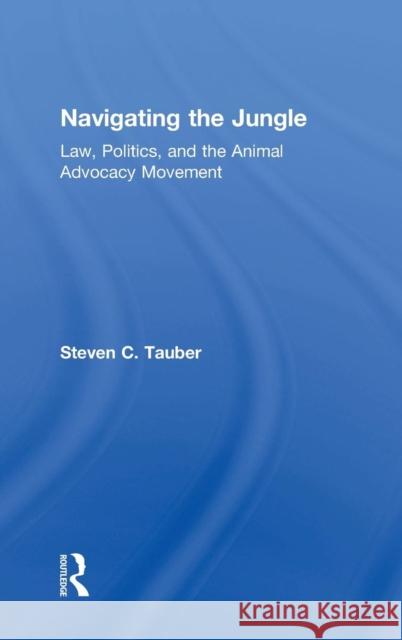 Navigating the Jungle

Law, Politics, and the Animal Advocacy Movement

Steven C. Tauber

ROUTLEDGE